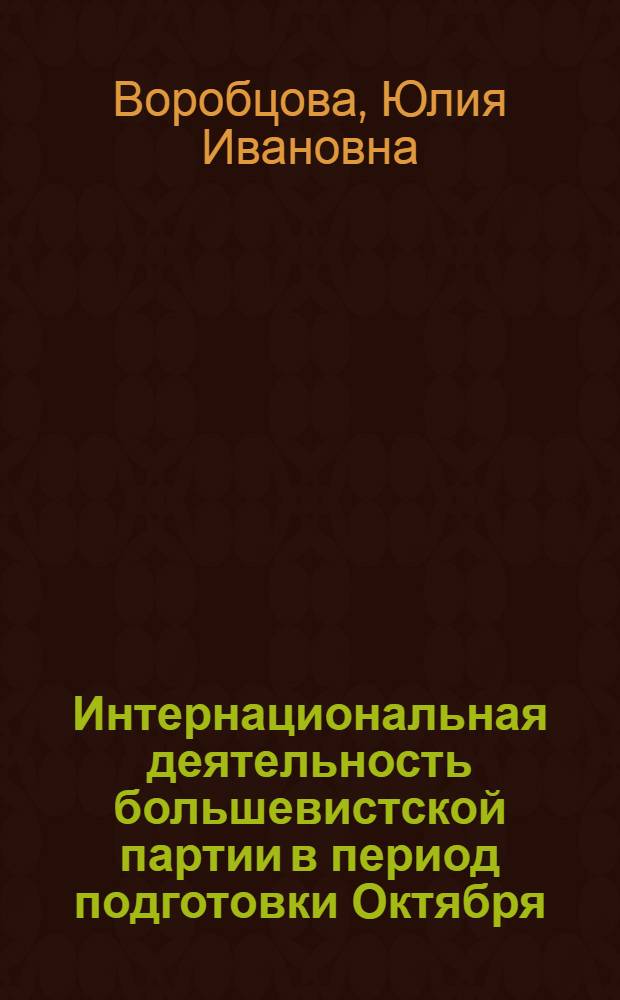 Воробцова, Юлия Ивановна

Интернациональная деятельность большевистской партии в период подготовки Октября